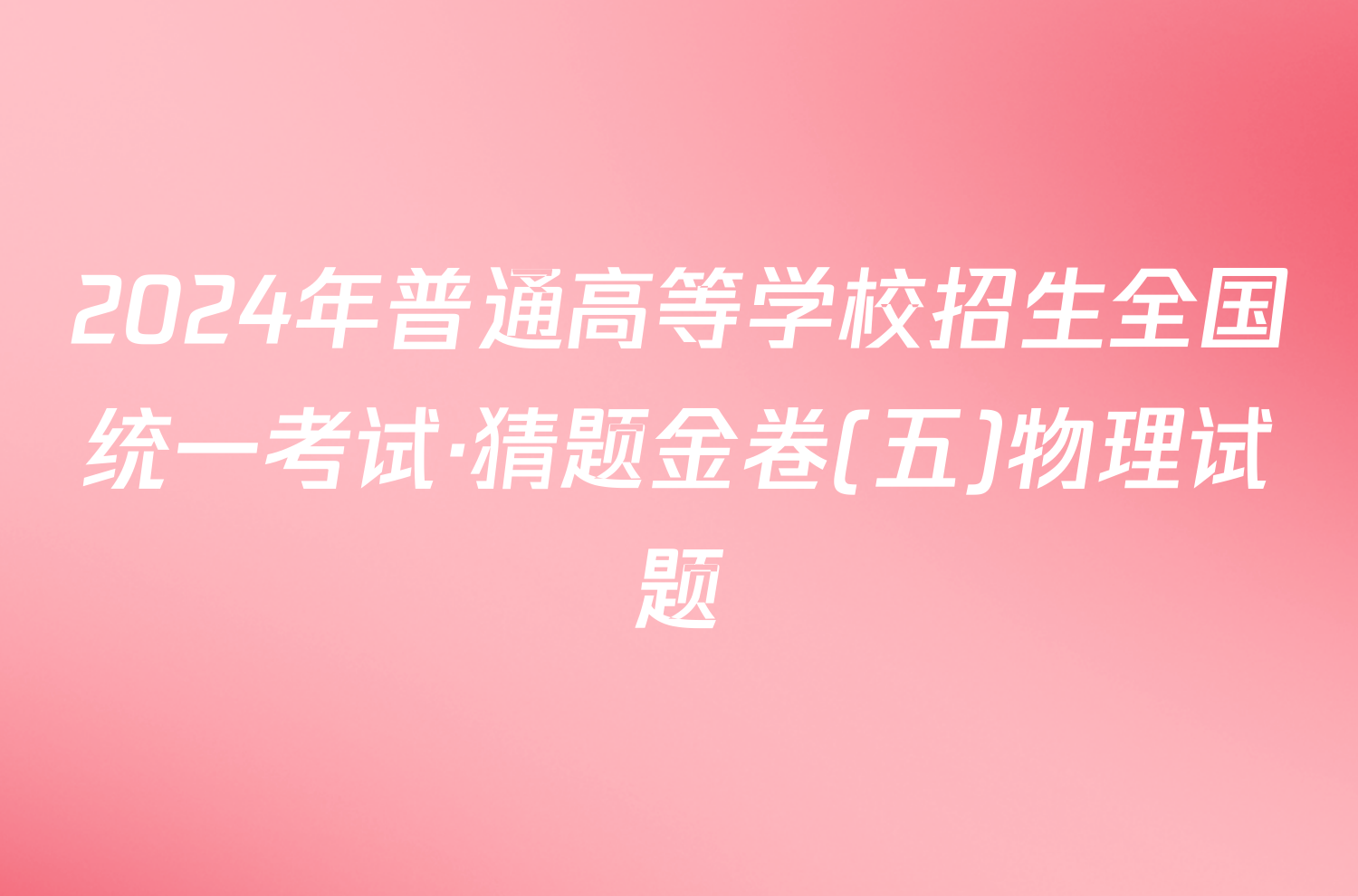 2024年普通高等学校招生全国统一考试·猜题金卷(五)物理试题